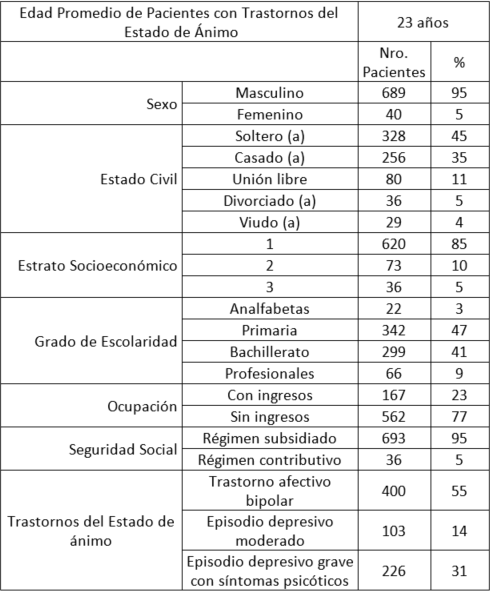 | Edad Promedio de Pacientes con Trastornos del Estado de Ánimo | | 23 años | |
|---|---|---|---|
| | | Nro. Pacientes | % |
| Sexo | Masculino | 689 | 95 |
| | Femenino | 40 | 5 |
| Estado Civil | Soltero (a) | 328 | 45 |
| | Casado (a) | 256 | 35 |
| | Unión libre | 80 | 11 |
| | Divorciado (a) | 36 | 5 |
| | Viudo (a) | 29 | 4 |
| Estrato Socioeconómico | 1 | 620 | 85 |
| | 2 | 73 | 10 |
| | 3 | 36 | 5 |
| Grado de Escolaridad | Analfabetas | 22 | 3 |
| | Primaria | 342 | 47 |
| | Bachillerato | 299 | 41 |
| | Profesionales | 66 | 9 |
| Ocupación | Con ingresos | 167 | 23 |
| | Sin ingresos | 562 | 77 |
| Seguridad Social | Régimen subsidiado | 693 | 95 |
| | Régimen contributivo | 36 | 5 |
| Trastornos del Estado de ánimo | Trastorno afectivo bipolar | 400 | 55 |
| | Episodio depresivo moderado | 103 | 14 |
| | Episodio depresivo grave con síntomas psicóticos | 226 | 31 |